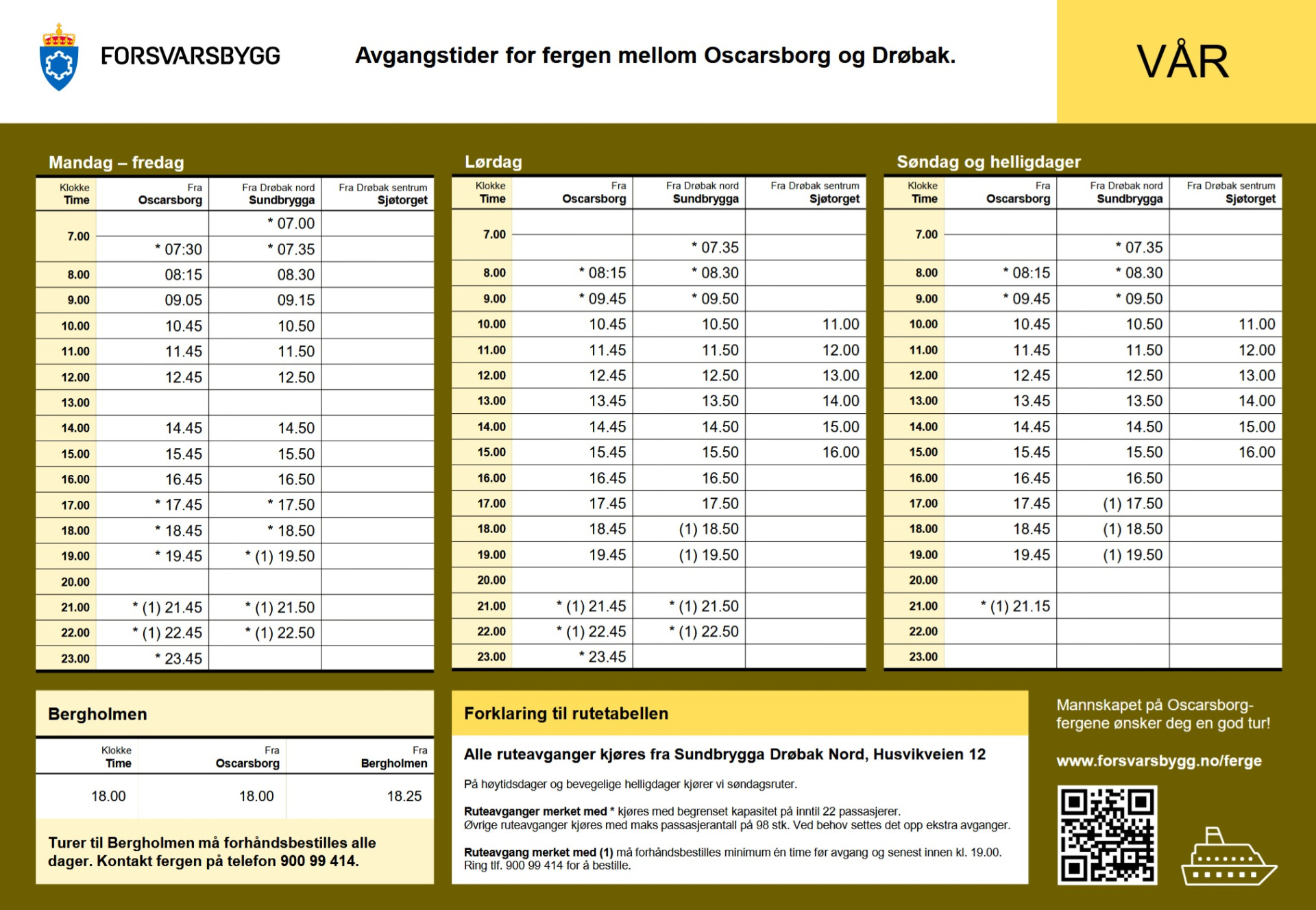 FORSVARSBYGG

Avgangstider for fergen mellom Oscarsborg og Drøbak.

VÅR

Mandag – fredag

| Klokke Time | Fra Oscarsborg | Fra Drøbak nord Sundbrygga | Fra Drøbak sentrum Sjøtorget |
|---|---|---|---|
| 7.00 | | * 07.00 | |
| | * 07:30 | * 07.35 | |
| 8.00 | 08:15 | 08.30 | |
| 9.00 | 09.05 | 09.15 | |
| 10.00 | 10.45 | 10.50 | |
| 11.00 | 11.45 | 11.50 | |
| 12.00 | 12.45 | 12.50 | |
| 13.00 | | | |
| 14.00 | 14.45 | 14.50 | |
| 15.00 | 15.45 | 15.50 | |
| 16.00 | 16.45 | 16.50 | |
| 17.00 | * 17.45 | * 17.50 | |
| 18.00 | * 18.45 | * 18.50 | |
| 19.00 | * 19.45 | * (1) 19.50 | |
| 20.00 | | | |
| 21.00 | * (1) 21.45 | * (1) 21.50 | |
| 22.00 | * (1) 22.45 | * (1) 22.50 | |
| 23.00 | * 23.45 | | |

Lørdag

| Klokke Time | Fra Oscarsborg | Fra Drøbak nord Sundbrygga | Fra Drøbak sentrum Sjøtorget |
|---|---|---|---|
| 7.00 | | | |
| | | * 07.35 | |
| 8.00 | * 08:15 | * 08.30 | |
| 9.00 | * 09.45 | * 09.50 | |
| 10.00 | 10.45 | 10.50 | 11.00 |
| 11.00 | 11.45 | 11.50 | 12.00 |
| 12.00 | 12.45 | 12.50 | 13.00 |
| 13.00 | 13.45 | 13.50 | 14.00 |
| 14.00 | 14.45 | 14.50 | 15.00 |
| 15.00 | 15.45 | 15.50 | 16.00 |
| 16.00 | 16.45 | 16.50 | |
| 17.00 | 17.45 | 17.50 | |
| 18.00 | 18.45 | (1) 18.50 | |
| 19.00 | 19.45 | (1) 19.50 | |
| 20.00 | | | |
| 21.00 | * (1) 21.45 | * (1) 21.50 | |
| 22.00 | * (1) 22.45 | * (1) 22.50 | |
| 23.00 | * 23.45 | | |

Søndag og helligdager

| Klokke Time | Fra Oscarsborg | Fra Drøbak nord Sundbrygga | Fra Drøbak sentrum Sjøtorget |
|---|---|---|---|
| 7.00 | | | |
| | | * 07.35 | |
| 8.00 | * 08:15 | * 08.30 | |
| 9.00 | * 09.45 | * 09.50 | |
| 10.00 | 10.45 | 10.50 | 11.00 |
| 11.00 | 11.45 | 11.50 | 12.00 |
| 12.00 | 12.45 | 12.50 | 13.00 |
| 13.00 | 13.45 | 13.50 | 14.00 |
| 14.00 | 14.45 | 14.50 | 15.00 |
| 15.00 | 15.45 | 15.50 | 16.00 |
| 16.00 | 16.45 | 16.50 | |
| 17.00 | 17.45 | (1) 17.50 | |
| 18.00 | 18.45 | (1) 18.50 | |
| 19.00 | 19.45 | (1) 19.50 | |
| 20.00 | | | |
| 21.00 | * (1) 21.15 | | |
| 22.00 | | | |
| 23.00 | | | |

Bergholmen

| Klokke Time | Fra Oscarsborg | Fra Bergholmen |
|---|---|---|
| 18.00 | 18.00 | 18.25 |

Turer til Bergholmen må forhåndsbestilles alle dager. Kontakt fergen på telefon 900 99 414.

Forklaring til rutetabellen

Alle ruteavganger kjøres fra Sundbrygga Drøbak Nord, Husvikveien 12

På høytidsdager og bevegelige helligdager kjører vi søndagsruter.

Ruteavganger merket med * kjøres med begrenset kapasitet på inntil 22 passasjerer.
Øvrige ruteavganger kjøres med maks passasjerantall på 98 stk. Ved behov settes det opp ekstra avganger.

Ruteavgang merket med (1) må forhåndsbestilles minimum én time før avgang og senest innen kl. 19.00. Ring tlf. 900 99 414 for å bestille.

Mannskapet på Oscarsborg-fergene ønsker deg en god tur!

www.forsvarsbygg.no/ferge